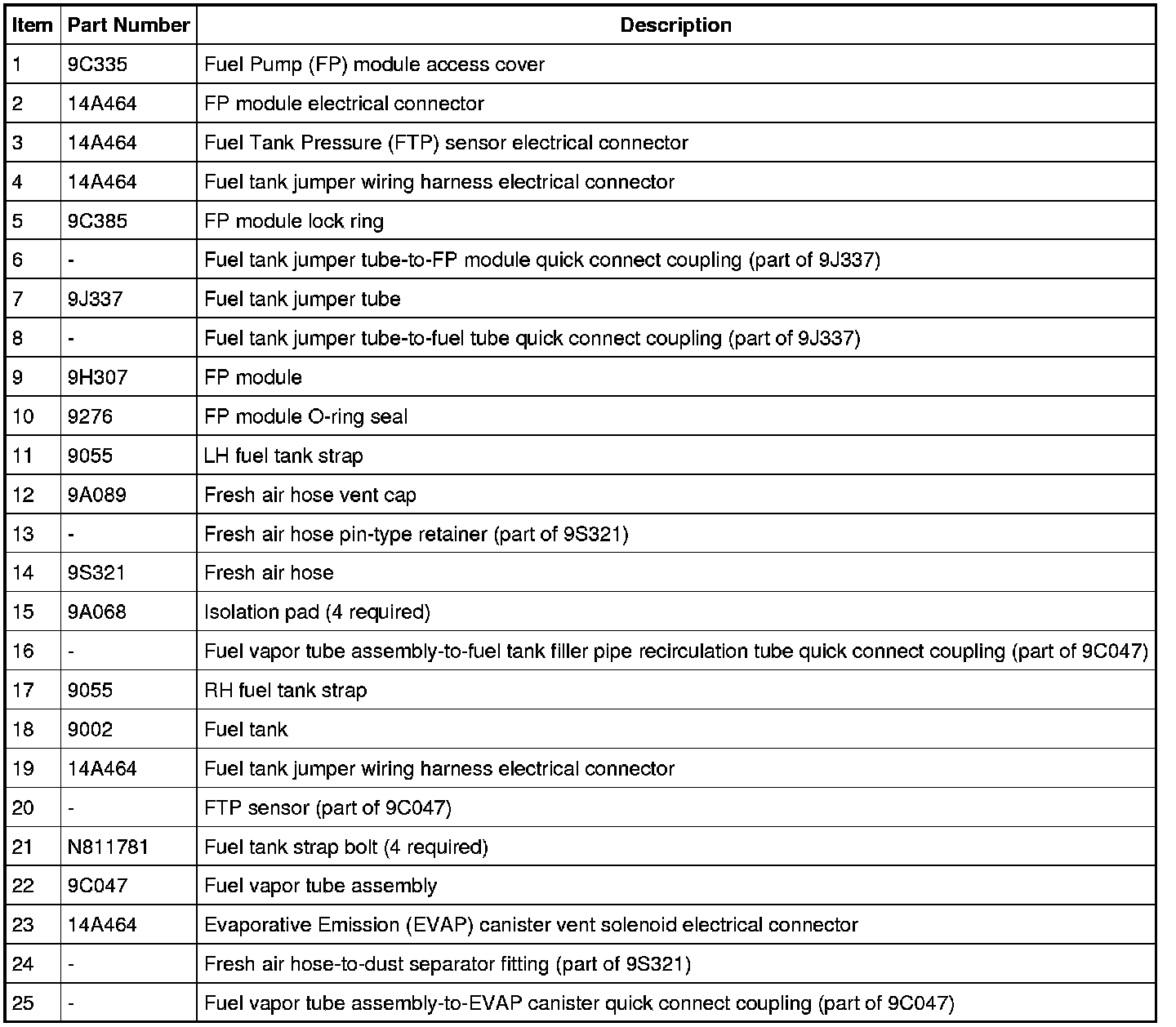 | Item | Part Number | Description |
|---|---|---|
| 1 | 9C335 | Fuel Pump (FP) module access cover |
| 2 | 14A464 | FP module electrical connector |
| 3 | 14A464 | Fuel Tank Pressure (FTP) sensor electrical connector |
| 4 | 14A464 | Fuel tank jumper wiring harness electrical connector |
| 5 | 9C385 | FP module lock ring |
| 6 | - | Fuel tank jumper tube-to-FP module quick connect coupling (part of 9J337) |
| 7 | 9J337 | Fuel tank jumper tube |
| 8 | - | Fuel tank jumper tube-to-fuel tube quick connect coupling (part of 9J337) |
| 9 | 9H307 | FP module |
| 10 | 9276 | FP module O-ring seal |
| 11 | 9055 | LH fuel tank strap |
| 12 | 9A089 | Fresh air hose vent cap |
| 13 | - | Fresh air hose pin-type retainer (part of 9S321) |
| 14 | 9S321 | Fresh air hose |
| 15 | 9A068 | Isolation pad (4 required) |
| 16 | - | Fuel vapor tube assembly-to-fuel tank filler pipe recirculation tube quick connect coupling (part of 9C047) |
| 17 | 9055 | RH fuel tank strap |
| 18 | 9002 | Fuel tank |
| 19 | 14A464 | Fuel tank jumper wiring harness electrical connector |
| 20 | - | FTP sensor (part of 9C047) |
| 21 | N811781 | Fuel tank strap bolt (4 required) |
| 22 | 9C047 | Fuel vapor tube assembly |
| 23 | 14A464 | Evaporative Emission (EVAP) canister vent solenoid electrical connector |
| 24 | - | Fresh air hose-to-dust separator fitting (part of 9S321) |
| 25 | - | Fuel vapor tube assembly-to-EVAP canister quick connect coupling (part of 9C047) |